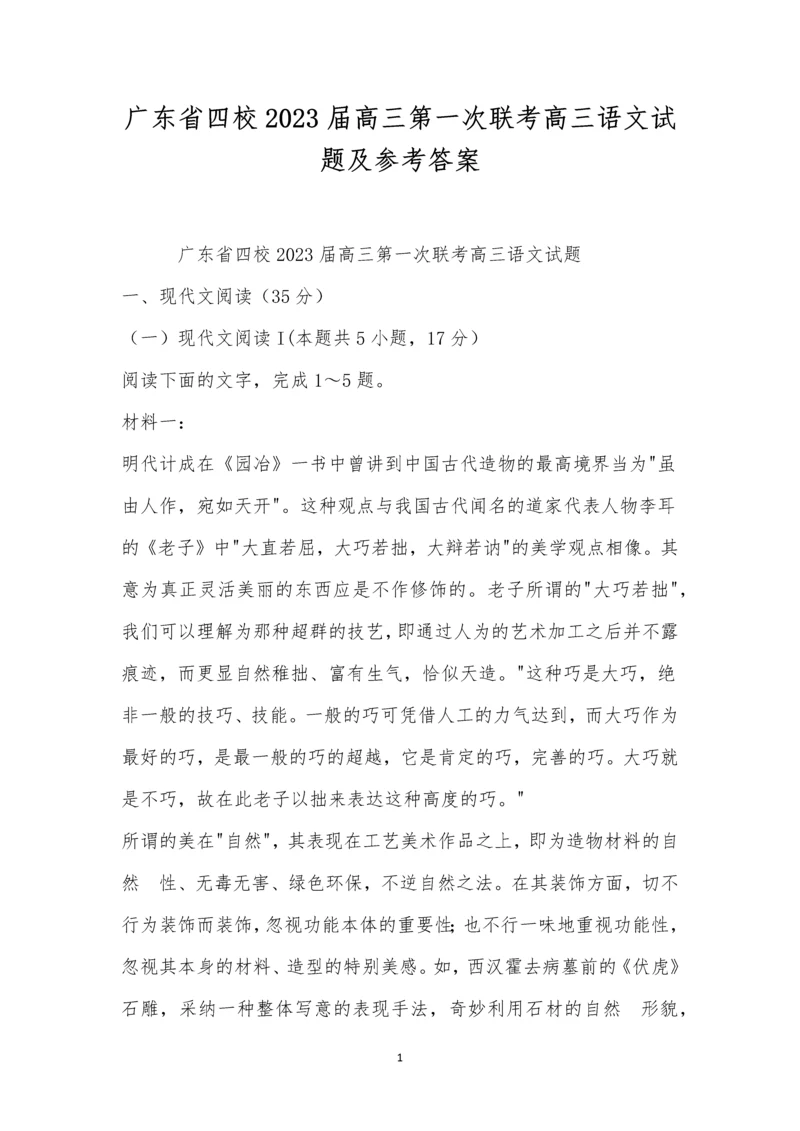 广东省四校2023届高三第一次联考高三语文试题及参考答案

广东省四校2023届高三第一次联考高三语文试题

一、现代文阅读（35分）

（一）现代文阅读Ⅰ(本题共5小题，17分）

阅读下面的文字，完成1～5题。

材料一：

明代计成在《园冶》一书中曾讲到中国古代造物的最高境界当为"虽由人作，宛如天开"。这种观点与我国古代闻名的道家代表人物李耳的《老子》中"大直若屈，大巧若拙，大辩若讷"的美学观点相像。其意为真正灵活美丽的东西应是不作修饰的。老子所谓的"大巧若拙"，我们可以理解为那种超群的技艺，即通过人为的艺术加工之后并不露痕迹，而更显自然稚拙、富有生气，恰似天造。"这种巧是大巧，绝非一般的技巧、技能。一般的巧可凭借人工的力气达到，而大巧作为最好的巧，是最一般的巧的超越，它是肯定的巧，完善的巧。大巧就是不巧，故在此老子以拙来表达这种高度的巧。"

所谓的美在"自然"，其表现在工艺美术作品之上，即为造物材料的自然 性、无毒无害、绿色环保，不逆自然之法。在其装饰方面，切不行为装饰而装饰，忽视功能本体的重要性；也不行一味地重视功能性，忽视其本身的材料、造型的特别美感。如，西汉霍去病墓前的《伏虎》石雕，采纳一种整体写意的表现手法，奇妙利用石材的自然 形貌，

1